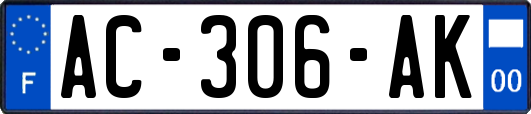 F
AC-306-AK
00